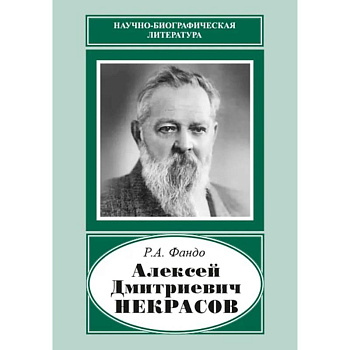 НАУЧНО-БИОГРАФИЧЕСКАЯ ЛИТЕРАТУРА

Р.А. Фандо

Алексей Дмитриевич НЕКРАСОВ